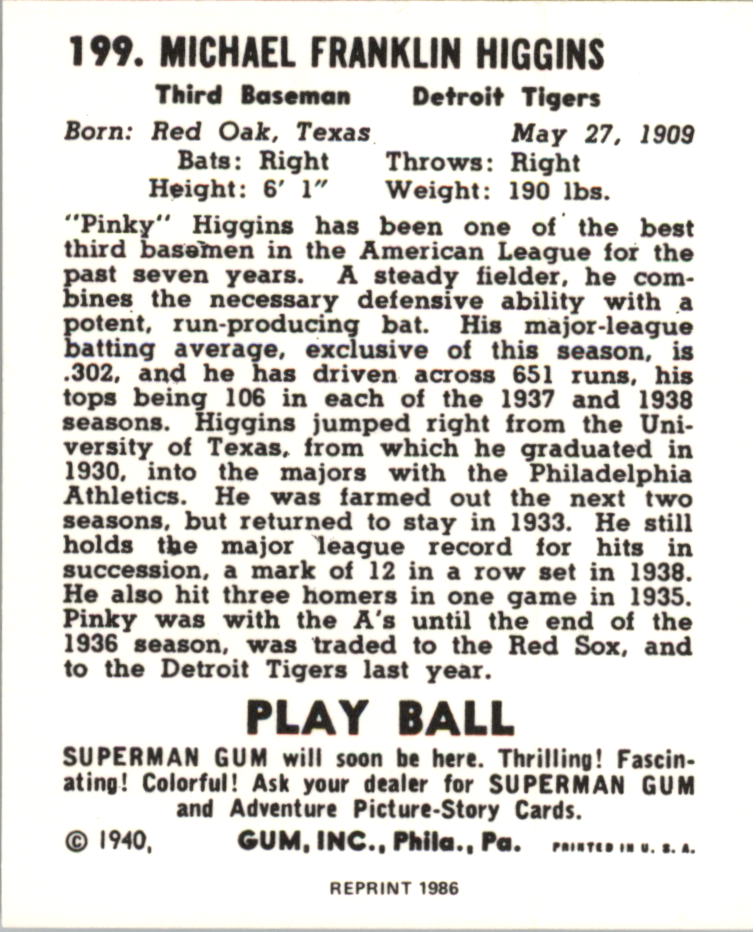 199. MICHAEL FRANKLIN HIGGINS

Third Baseman Detroit Tigers

Born: Red Oak, Texas May 27, 1909

Bats: Right Throws: Right

Height: 6' 1" Weight: 190 lbs.

"Pinky" Higgins has been one of the best third basemen in the American League for the past seven years. A steady fielder, he combines the necessary defensive ability with a potent, run-producing bat. His major-league batting average, exclusive of this season, is .302, and he has driven across 651 runs, his tops being 106 in each of the 1937 and 1938 seasons. Higgins jumped right from the University of Texas, from which he graduated in 1930, into the majors with the Philadelphia Athletics. He was farmed out the next two seasons, but returned to stay in 1933. He still holds the major league record for hits in succession, a mark of 12 in a row set in 1938. He also hit three homers in one game in 1935. Pinky was with the A's until the end of the 1936 season, was traded to the Red Sox, and to the Detroit Tigers last year.

PLAY BALL

SUPERMAN GUM will soon be here. Thrilling! Fascinating! Colorful! Ask your dealer for SUPERMAN GUM and Adventure Picture-Story Cards.

© 1940, GUM, INC., Phila., Pa. PRINTED IN U. S. A.

REPRINT 1986